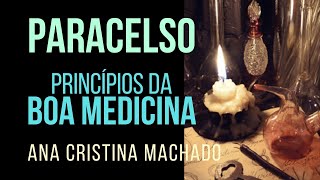 PARACELSO

PRINCÍPIOS DA
BOA MEDICINA

ANA CRISTINA MACHADO